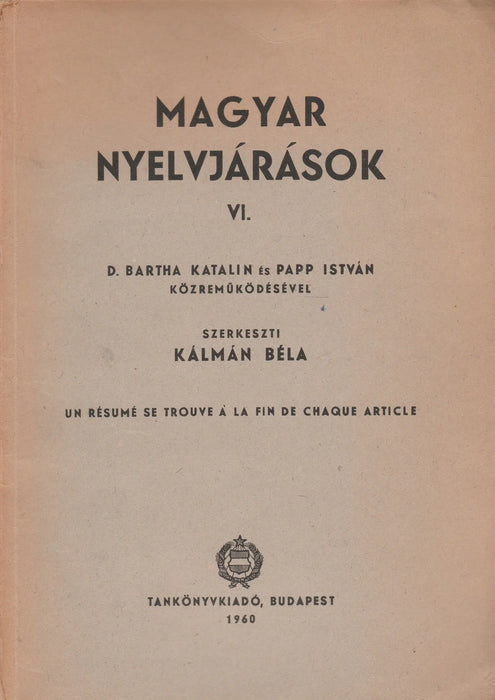 MAGYAR NYELVJÁRÁSOK

VI.

D. BARTHA KATALIN ÉS PAPP ISTVÁN KÖZREMŰKÖDÉSÉVEL

SZERKESZTI
KÁLMÁN BÉLA

UN RÉSUMÉ SE TROUVE À LA FIN DE CHAQUE ARTICLE

TANKÖNYVKIADÓ, BUDAPEST
1960